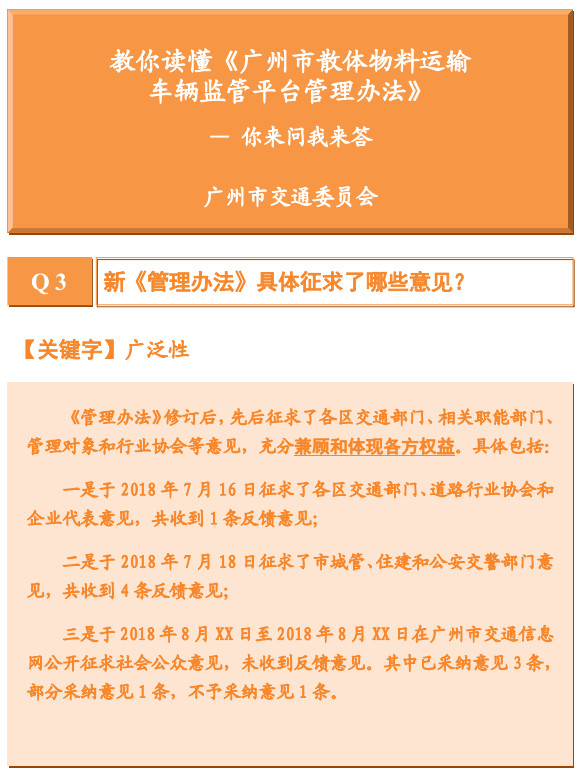 教你读懂《广州市散体物料运输车辆监管平台管理办法》

— 你来问我来答

广州市交通委员会

Q 3

新《管理办法》具体征求了哪些意见？

【关键字】广泛性

《管理办法》修订后，先后征求了各区交通部门、相关职能部门、管理对象和行业协会等意见，充分兼顾和体现各方权益。具体包括：

一是于 2018 年 7 月 16 日征求了各区交通部门、道路行业协会和企业代表意见，共收到 1 条反馈意见；

二是于 2018 年 7 月 18 日征求了市城管、住建和公安交警部门意见，共收到 4 条反馈意见；

三是于 2018 年 8 月 XX 日至 2018 年 8 月 XX 日在广州市交通信息网公开征求社会公众意见，未收到反馈意见。其中已采纳意见 3 条，部分采纳意见 1 条，不予采纳意见 1 条。